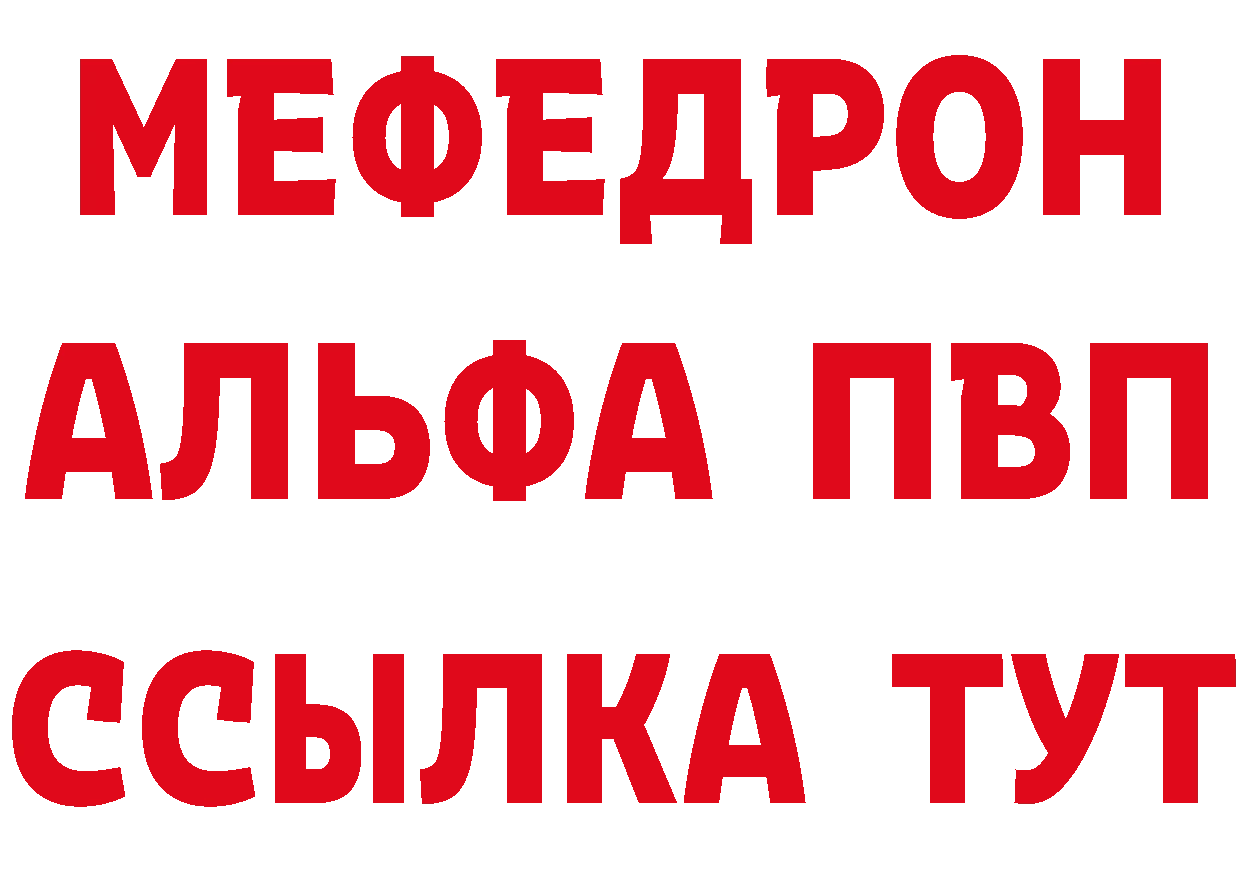 МЕФЕДРОН
АЛЬФА ПВП
ССЫЛКА ТУТ